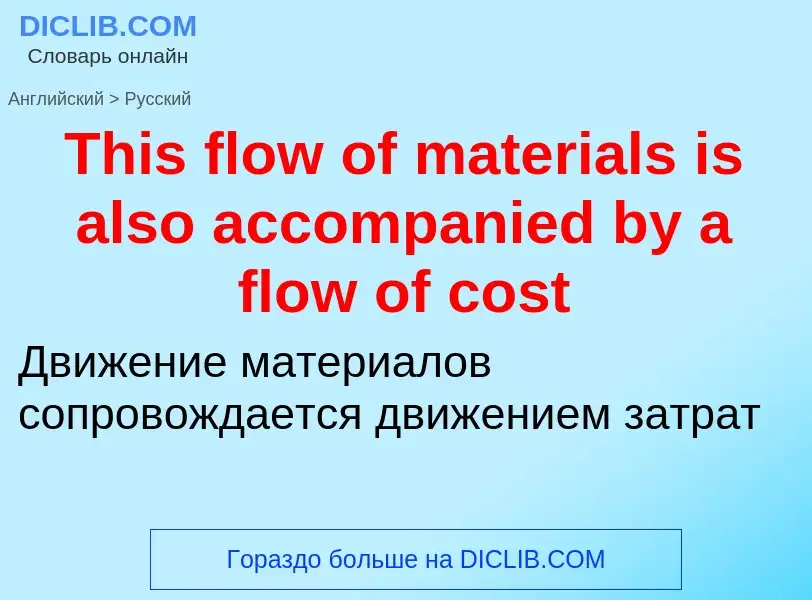 DICLIB.COM
Словарь онлайн

Английский > Русский

This flow of materials is also accompanied by a flow of cost

Движение материалов сопровождается движением затрат

Гораздо больше на DICLIB.COM